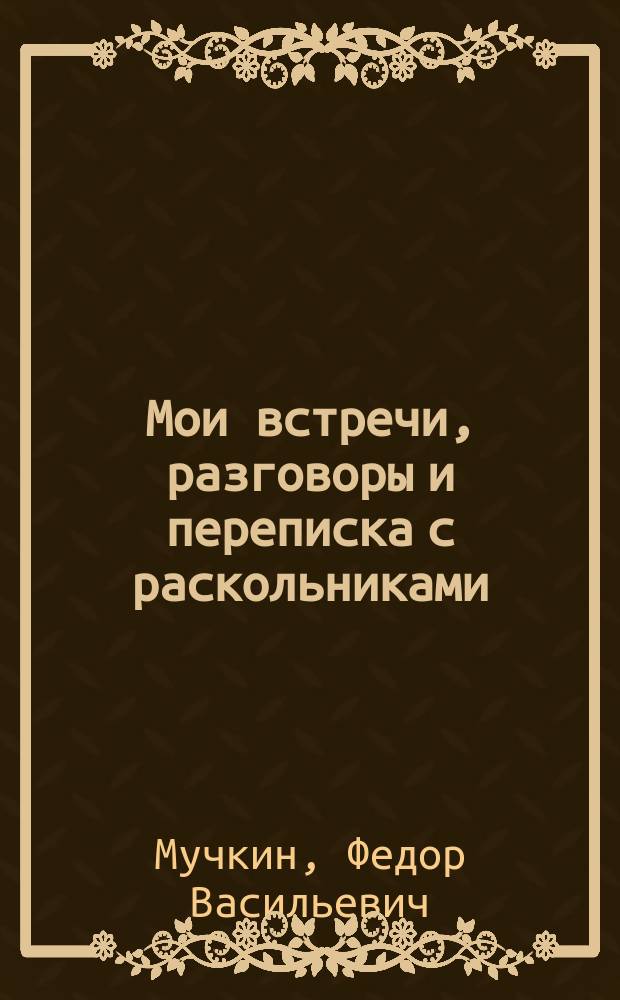 Мои встречи, разговоры и переписка с раскольниками

Мучкин, Федор Васильевич